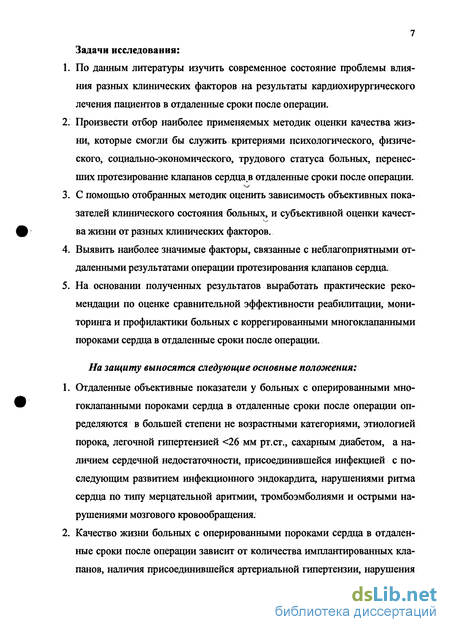 7

Задачи исследования:

1. По данным литературы изучить современное состояние проблемы влияния разных клинических факторов на результаты кардиохирургического лечения пациентов в отдаленные сроки после операции.

2. Произвести отбор наиболее применяемых методик оценки качества жизни, которые смогли бы служить критериями психологического, физического, социально-экономического, трудового статуса больных, перенесших протезирование клапанов сердца в отдаленные сроки после операции.

3. С помощью отобранных методик оценить зависимость объективных показателей клинического состояния больных, и субъективной оценки качества жизни от разных клинических факторов.

4. Выявить наиболее значимые факторы, связанные с неблагоприятными отдаленными результатами операции протезирования клапанов сердца.

5. На основании полученных результатов выработать практические рекомендации по оценке сравнительной эффективности реабилитации, мониторинга и профилактики больных с коррегированными многоклапанными пороками сердца в отдаленные сроки после операции.

На защиту выносятся следующие основные положения:

1. Отдаленные объективные показатели у больных с оперированными многоклапанными пороками сердца в отдаленные сроки после операции определяются в большей степени не возрастными категориями, этиологией порока, легочной гипертензией <26 мм рт.ст., сахарным диабетом, а наличием сердечной недостаточности, присоединившейся инфекцией с последующим развитием инфекционного эндокардита, нарушениями ритма сердца по типу мерцательной аритмии, тромбоэмболиями и острыми нарушениями мозгового кровообращения.

2. Качество жизни больных с оперированными пороками сердца в отдаленные сроки после операции зависит от количества имплантированных клапанов, наличия присоединившейся артериальной гипертензии, нарушения

dsLib.net
библиотека диссертаций